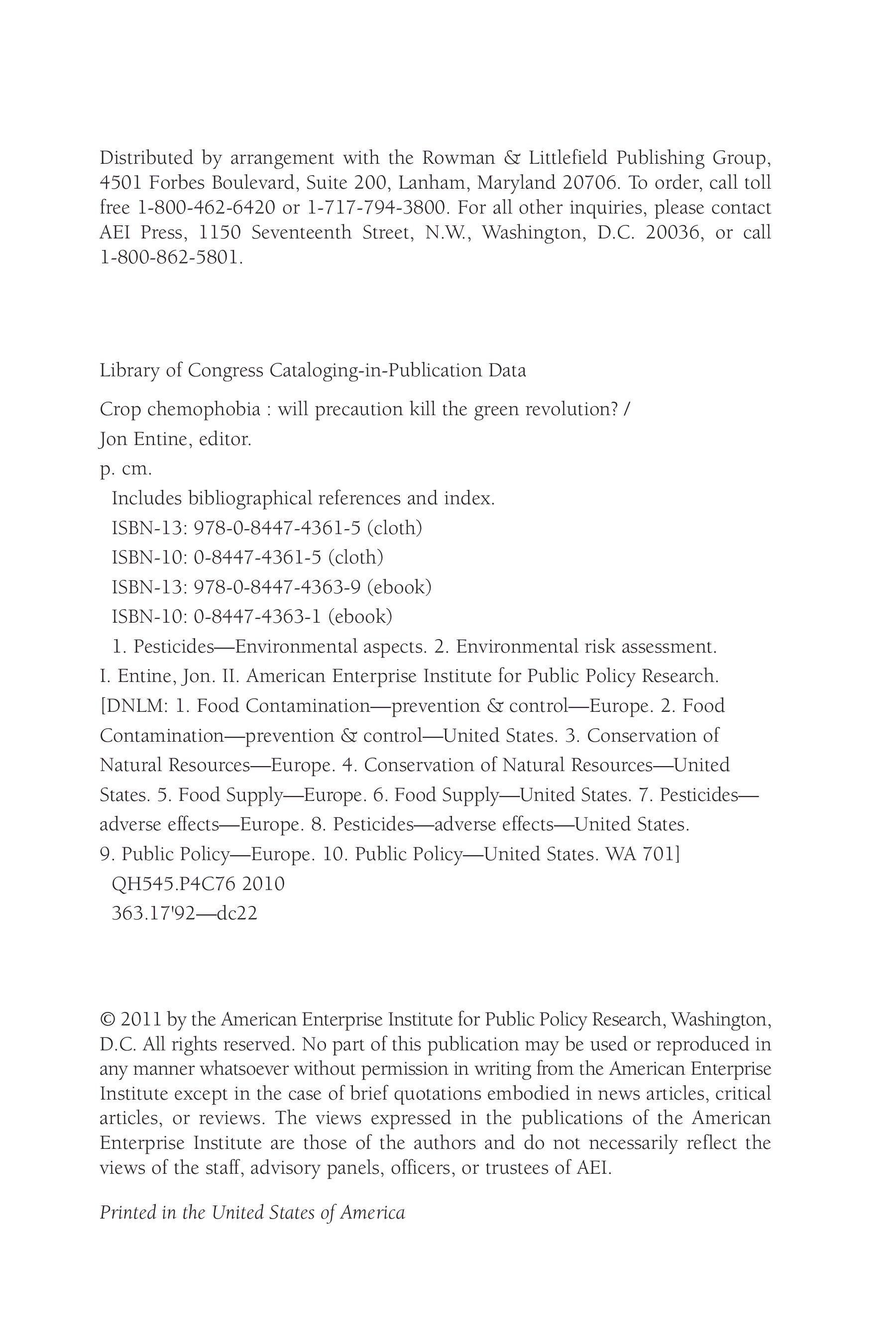 Distributed by arrangement with the Rowman & Littlefield Publishing Group, 4501 Forbes Boulevard, Suite 200, Lanham, Maryland 20706. To order, call toll free 1-800-462-6420 or 1-717-794-3800. For all other inquiries, please contact AEI Press, 1150 Seventeenth Street, N.W., Washington, D.C. 20036, or call 1-800-862-5801.

Library of Congress Cataloging-in-Publication Data

Crop chemophobia : will precaution kill the green revolution? /
Jon Entine, editor.
p. cm.
Includes bibliographical references and index.
ISBN-13: 978-0-8447-4361-5 (cloth)
ISBN-10: 0-8447-4361-5 (cloth)
ISBN-13: 978-0-8447-4363-9 (ebook)
ISBN-10: 0-8447-4363-1 (ebook)
1. Pesticides—Environmental aspects. 2. Environmental risk assessment. I. Entine, Jon. II. American Enterprise Institute for Public Policy Research. [DNLM: 1. Food Contamination—prevention & control—Europe. 2. Food Contamination—prevention & control—United States. 3. Conservation of Natural Resources—Europe. 4. Conservation of Natural Resources—United States. 5. Food Supply—Europe. 6. Food Supply—United States. 7. Pesticides—adverse effects—Europe. 8. Pesticides—adverse effects—United States. 9. Public Policy—Europe. 10. Public Policy—United States. WA 701]
QH545.P4C76 2010
363.17'92—dc22

© 2011 by the American Enterprise Institute for Public Policy Research, Washington, D.C. All rights reserved. No part of this publication may be used or reproduced in any manner whatsoever without permission in writing from the American Enterprise Institute except in the case of brief quotations embodied in news articles, critical articles, or reviews. The views expressed in the publications of the American Enterprise Institute are those of the authors and do not necessarily reflect the views of the staff, advisory panels, officers, or trustees of AEI.

Printed in the United States of America